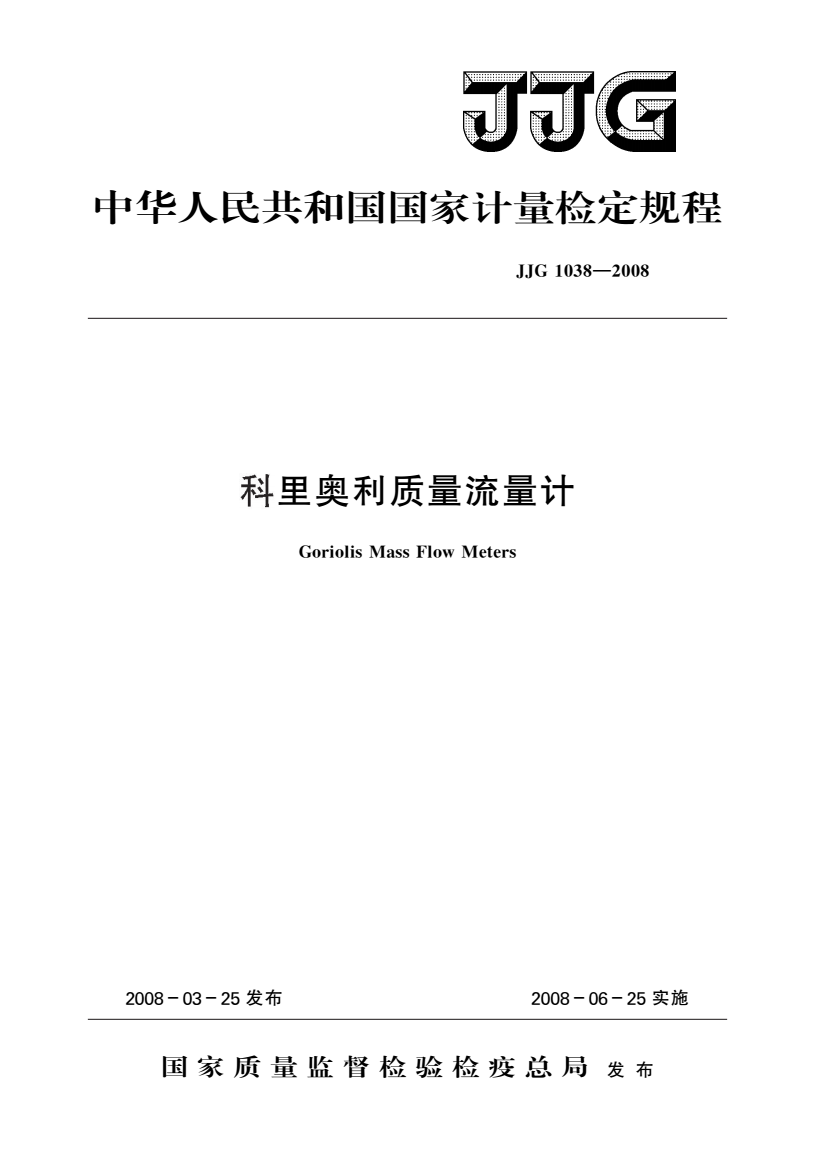 JJG

中华人民共和国国家计量检定规程

JJG 1038—2008

科里奥利质量流量计

Goriolis Mass Flow Meters

2008－03－25 发布

2008－06－25 实施

国家质量监督检验检疫总局 发布